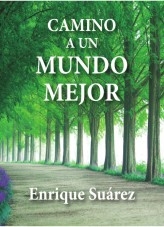 CAMINO
A UN
MUNDO
MEJOR

Enrique Suárez